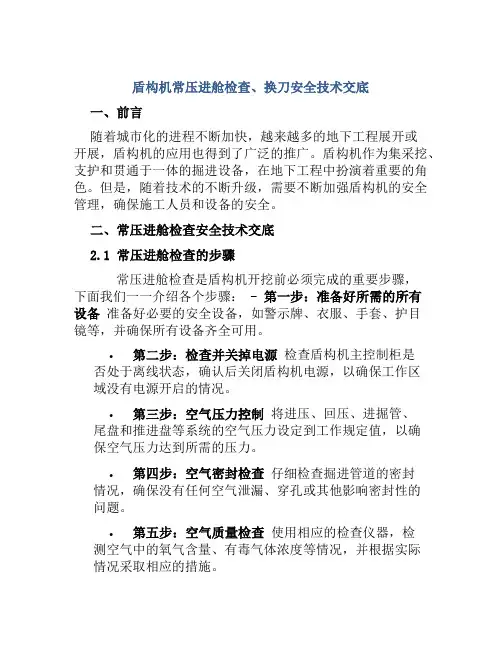 盾构机常压进舱检查、换刀安全技术交底

一、前言

随着城市化的进程不断加快，越来越多的地下工程展开或开展，盾构机的应用也得到了广泛的推广。盾构机作为集采挖、支护和贯通于一体的掘进设备，在地下工程中扮演着重要的角色。但是，随着技术的不断升级，需要不断加强盾构机的安全管理，确保施工人员和设备的安全。

二、常压进舱检查安全技术交底

2.1 常压进舱检查的步骤

常压进舱检查是盾构机开挖前必须完成的重要步骤，下面我们一一介绍各个步骤： - 第一步：准备好所需的所有设备 准备好必要的安全设备，如警示牌、衣服、手套、护目镜等，并确保所有设备齐全可用。

• 第二步：检查并关掉电源 检查盾构机主控制柜是否处于离线状态，确认后关闭盾构机电源，以确保工作区域没有电源开启的情况。

• 第三步：空气压力控制 将进压、回压、进掘管、尾盘和推进盘等系统的空气压力设定到工作规定值，以确保空气压力达到所需的压力。

• 第四步：空气密封检查 仔细检查掘进管道的密封情况，确保没有任何空气泄漏、穿孔或其他影响密封性的问题。

• 第五步：空气质量检查 使用相应的检查仪器，检测空气中的氧气含量、有毒气体浓度等情况，并根据实际情况采取相应的措施。